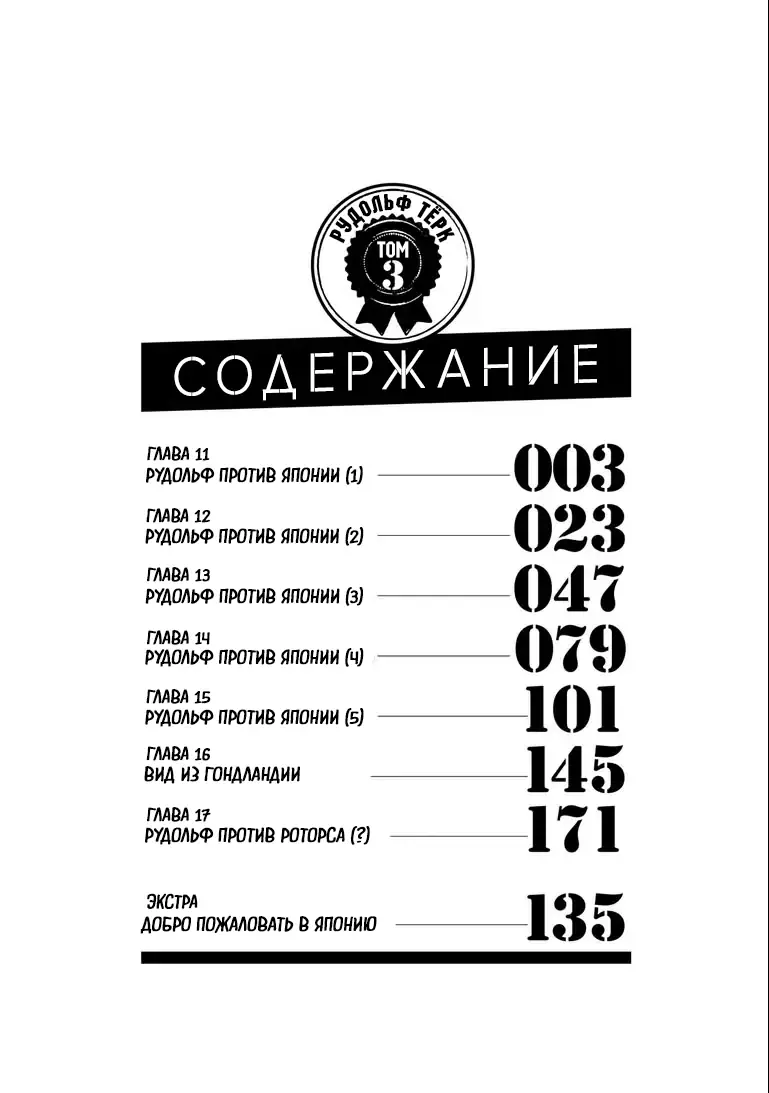 РУДОЛЬФ ТЁРК
ТОМ
3

СОДЕРЖАНИЕ

ГЛАВА 11
РУДОЛЬФ ПРОТИВ ЯПОНИИ (1) 003

ГЛАВА 12
РУДОЛЬФ ПРОТИВ ЯПОНИИ (2) 023

ГЛАВА 13
РУДОЛЬФ ПРОТИВ ЯПОНИИ (3) 047

ГЛАВА 14
РУДОЛЬФ ПРОТИВ ЯПОНИИ (4) 079

ГЛАВА 15
РУДОЛЬФ ПРОТИВ ЯПОНИИ (5) 101

ГЛАВА 16
ВИД ИЗ ГОНДЛАНДИИ 145

ГЛАВА 17
РУДОЛЬФ ПРОТИВ РОТОРСА (?) 171

ЭКСТРА
ДОБРО ПОЖАЛОВАТЬ В ЯПОНИЮ 135